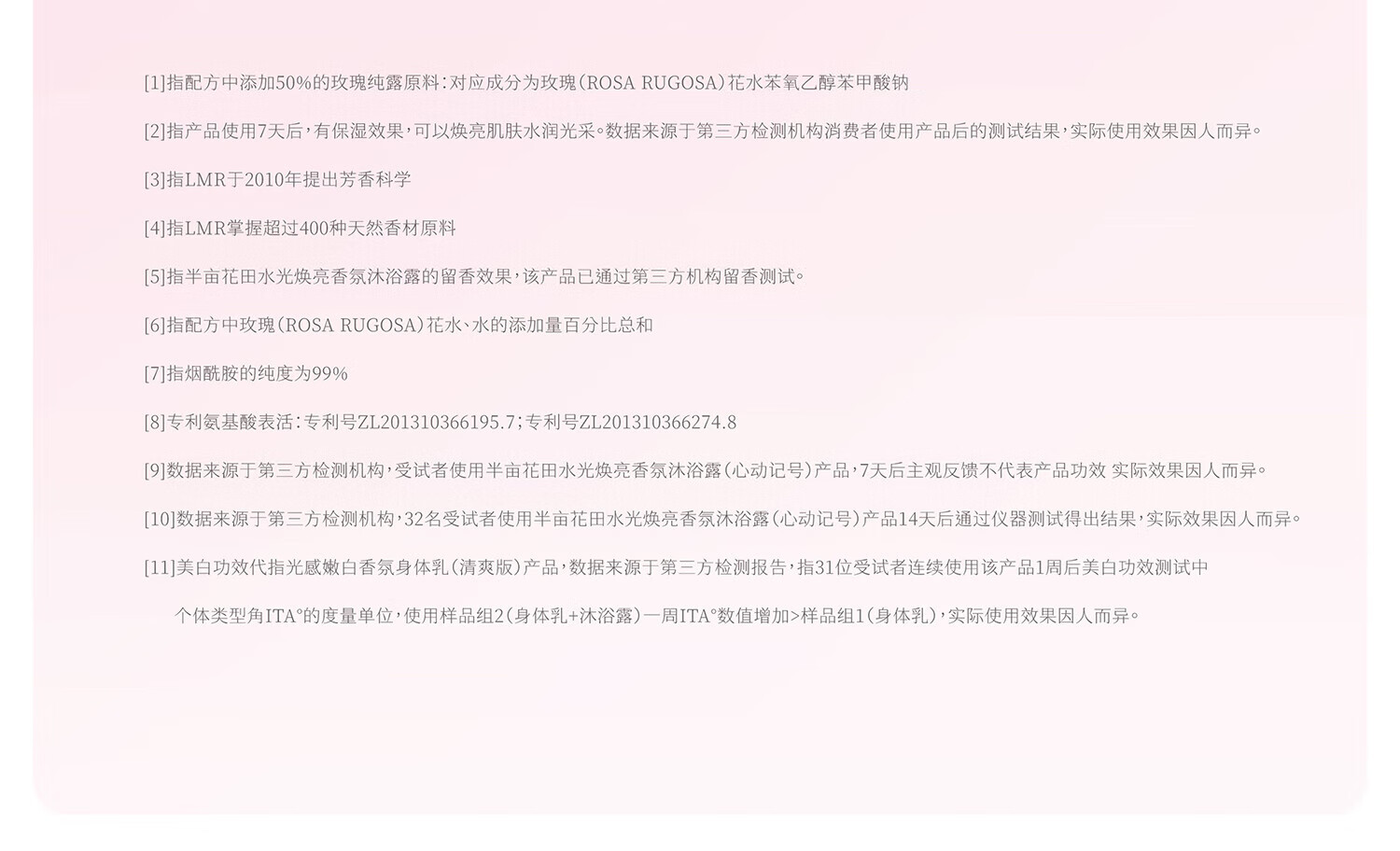 [1]指配方中添加50%的玫瑰纯露原料：对应成分为玫瑰（ROSA RUGOSA）花水苯氧乙醇苯甲酸钠

[2]指产品使用7天后，有保湿效果，可以焕亮肌肤水润光采。数据来源于第三方检测机构消费者使用产品后的测试结果，实际使用效果因人而异。

[3]指LMR于2010年提出芳香科学

[4]指LMR掌握超过400种天然香材原料

[5]指半亩花田水光焕亮香氛沐浴露的留香效果，该产品已通过第三方机构留香测试。

[6]指配方中玫瑰（ROSA RUGOSA）花水、水的添加量百分比总和

[7]指烟酰胺的纯度为99%

[8]专利氨基酸表活：专利号ZL201310366195.7；专利号ZL201310366274.8

[9]数据来源于第三方检测机构，受试者使用半亩花田水光焕亮香氛沐浴露（心动记号）产品，7天后主观反馈不代表产品功效 实际效果因人而异。

[10]数据来源于第三方检测机构，32名受试者使用半亩花田水光焕亮香氛沐浴露（心动记号）产品14天后通过仪器测试得出结果，实际效果因人而异。

[11]美白功效代指光感嫩白香氛身体乳（清爽版）产品，数据来源于第三方检测报告，指31位受试者连续使用该产品1周后美白功效测试中个体类型角ITA°的度量单位，使用样品组2（身体乳+沐浴露）一周ITA°数值增加>样品组1（身体乳），实际使用效果因人而异。